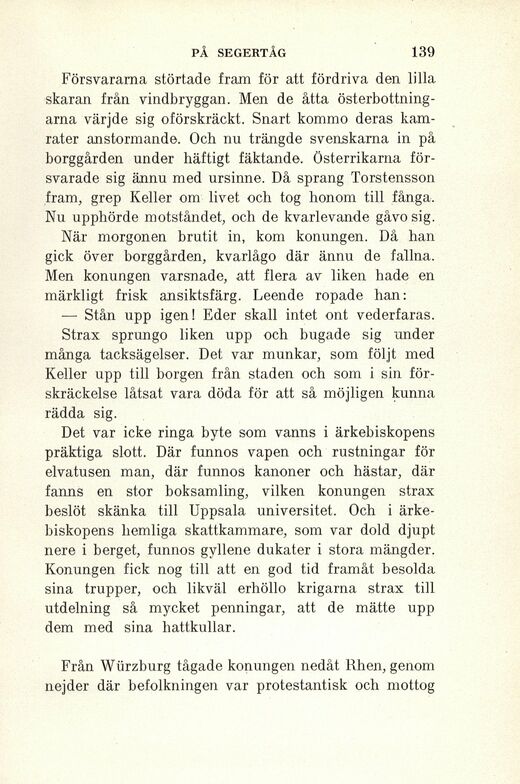 PÅ SEGERTÅG 139

Försvararna störtade fram för att fördriva den lilla skaran från vindbryggan. Men de åtta österbottningarna värjde sig oförskräckt. Snart kommo deras kamrater anstormande. Och nu trängde svenskarna in på borggården under häftigt fäktande. Österrikarna försvarade sig ännu med ursinne. Då sprang Torstensson fram, grep Keller om livet och tog honom till fånga. Nu upphörde motståndet, och de kvarlevande gåvo sig.

När morgonen brutit in, kom konungen. Då han gick över borggården, kvarlågo där ännu de fallna. Men konungen varsnade, att flera av liken hade en märkligt frisk ansiktsfärg. Leende ropade han:

— Stån upp igen! Eder skall intet ont vederfaras.

Strax sprungo liken upp och bugade sig under många tacksägelser. Det var munkar, som följt med Keller upp till borgen från staden och som i sin förskräckelse låtsat vara döda för att så möjligen kunna rädda sig.

Det var icke ringa byte som vanns i ärkebiskopens präktiga slott. Där funnos vapen och rustningar för elvatusen man, där funnos kanoner och hästar, där fanns en stor boksamling, vilken konungen strax beslöt skänka till Uppsala universitet. Och i ärkebiskopens hemliga skattkammare, som var dold djupt nere i berget, funnos gyllene dukater i stora mängder. Konungen fick nog till att en god tid framåt besolda sina trupper, och likväl erhöllo krigarna strax till utdelning så mycket penningar, att de mätte upp dem med sina hattkullar.

Från Würzburg tågade konungen nedåt Rhen, genom nejder där befolkningen var protestantisk och mottog